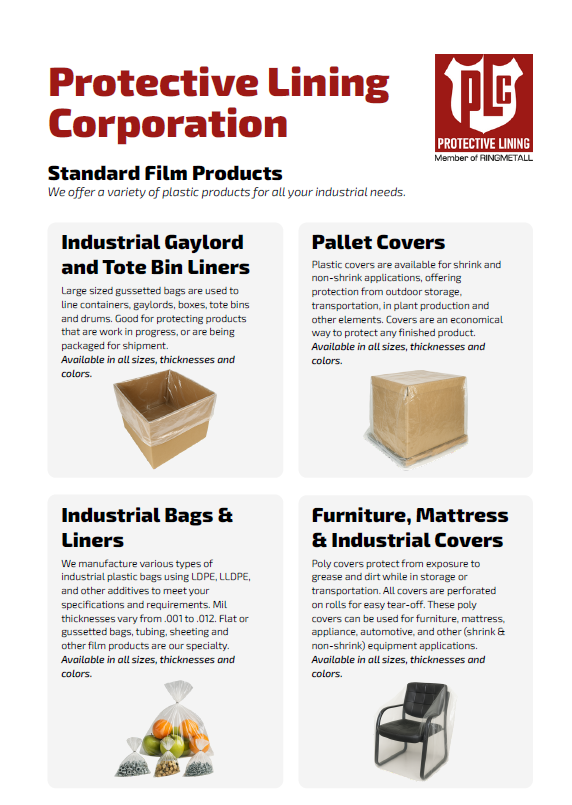 Protective Lining Corporation

PLC
PROTECTIVE LINING
Member of RINGMETALL

Standard Film Products

We offer a variety of plastic products for all your industrial needs.

Industrial Gaylord and Tote Bin Liners

Large sized gussetted bags are used to line containers, gaylords, boxes, tote bins and drums. Good for protecting products that are work in progress, or are being packaged for shipment.

Available in all sizes, thicknesses and colors.

Pallet Covers

Plastic covers are available for shrink and non-shrink applications, offering protection from outdoor storage, transportation, in plant production and other elements. Covers are an economical way to protect any finished product.

Available in all sizes, thicknesses and colors.

Industrial Bags & Liners

We manufacture various types of industrial plastic bags using LDPE, LLDPE, and other additives to meet your specifications and requirements. Mil thicknesses vary from .001 to .012. Flat or gussetted bags, tubing, sheeting and other film products are our specialty.

Available in all sizes, thicknesses and colors.

Furniture, Mattress & Industrial Covers

Poly covers protect from exposure to grease and dirt while in storage or transportation. All covers are perforated on rolls for easy tear-off. These poly covers can be used for furniture, mattress, appliance, automotive, and other (shrink & non-shrink) equipment applications.

Available in all sizes, thicknesses and colors.